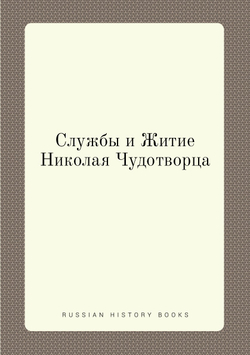 Службы и Житие Николая Чудотворца

RUSSIAN HISTORY BOOKS